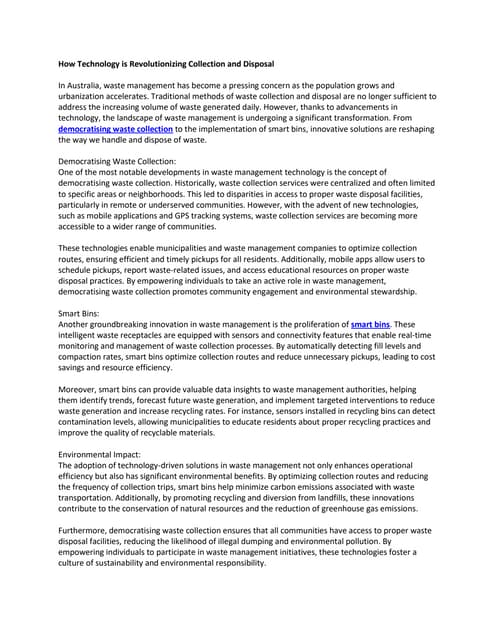 How Technology is Revolutionizing Collection and Disposal

In Australia, waste management has become a pressing concern as the population grows and urbanization accelerates. Traditional methods of waste collection and disposal are no longer sufficient to address the increasing volume of waste generated daily. However, thanks to advancements in technology, the landscape of waste management is undergoing a significant transformation. From democratising waste collection to the implementation of smart bins, innovative solutions are reshaping the way we handle and dispose of waste.

Democratising Waste Collection:
One of the most notable developments in waste management technology is the concept of democratising waste collection. Historically, waste collection services were centralized and often limited to specific areas or neighborhoods. This led to disparities in access to proper waste disposal facilities, particularly in remote or underserved communities. However, with the advent of new technologies, such as mobile applications and GPS tracking systems, waste collection services are becoming more accessible to a wider range of communities.

These technologies enable municipalities and waste management companies to optimize collection routes, ensuring efficient and timely pickups for all residents. Additionally, mobile apps allow users to schedule pickups, report waste-related issues, and access educational resources on proper waste disposal practices. By empowering individuals to take an active role in waste management, democratising waste collection promotes community engagement and environmental stewardship.

Smart Bins:
Another groundbreaking innovation in waste management is the proliferation of smart bins. These intelligent waste receptacles are equipped with sensors and connectivity features that enable real-time monitoring and management of waste collection processes. By automatically detecting fill levels and compaction rates, smart bins optimize collection routes and reduce unnecessary pickups, leading to cost savings and resource efficiency.

Moreover, smart bins can provide valuable data insights to waste management authorities, helping them identify trends, forecast future waste generation, and implement targeted interventions to reduce waste generation and increase recycling rates. For instance, sensors installed in recycling bins can detect contamination levels, allowing municipalities to educate residents about proper recycling practices and improve the quality of recyclable materials.

Environmental Impact:
The adoption of technology-driven solutions in waste management not only enhances operational efficiency but also has significant environmental benefits. By optimizing collection routes and reducing the frequency of collection trips, smart bins help minimize carbon emissions associated with waste transportation. Additionally, by promoting recycling and diversion from landfills, these innovations contribute to the conservation of natural resources and the reduction of greenhouse gas emissions.

Furthermore, democratising waste collection ensures that all communities have access to proper waste disposal facilities, reducing the likelihood of illegal dumping and environmental pollution. By empowering individuals to participate in waste management initiatives, these technologies foster a culture of sustainability and environmental responsibility.